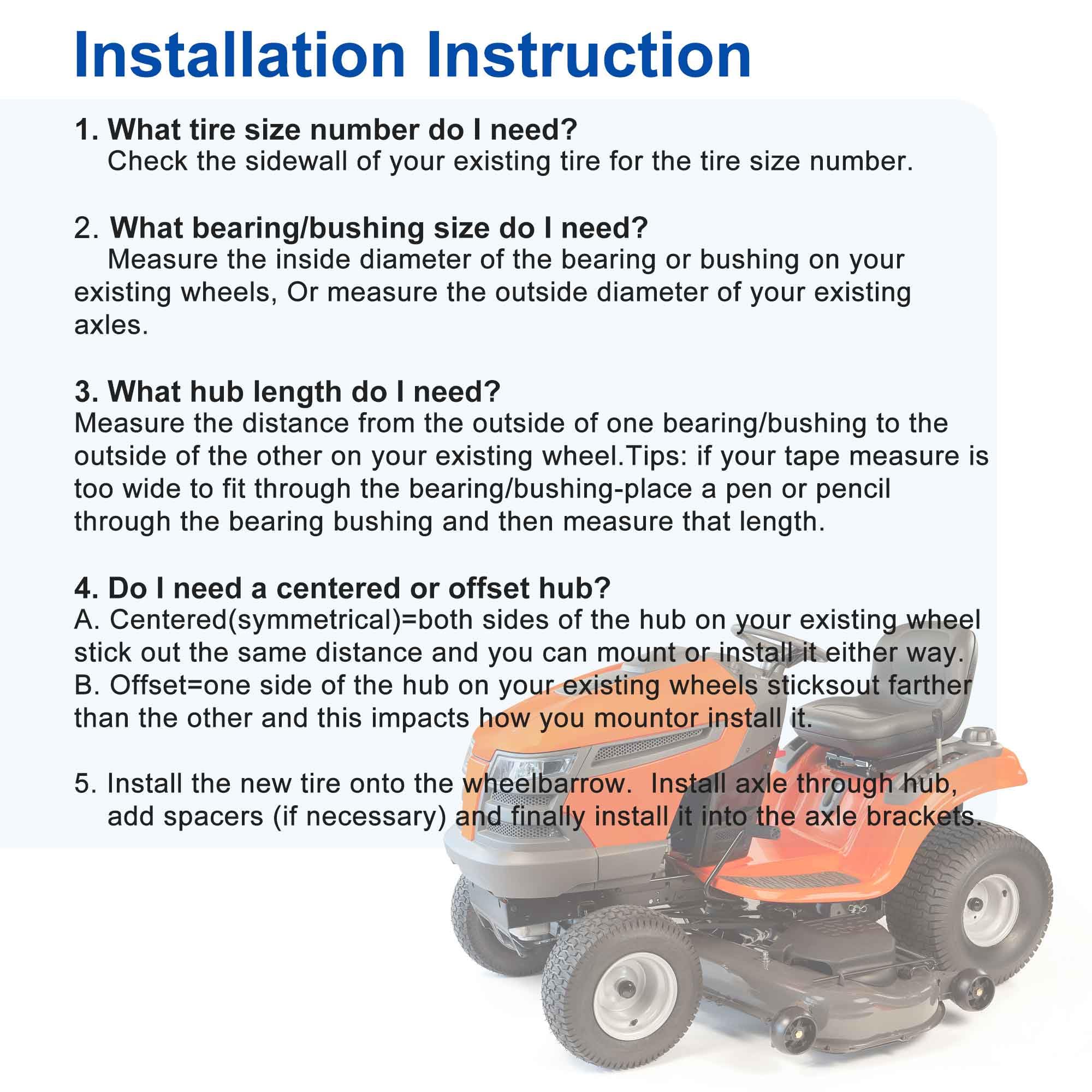 Installation Instruction

1. What tire size number do I need?
Check the sidewall of your existing tire for the tire size number.

2. What bearing/bushing size do I need?
Measure the inside diameter of the bearing or bushing on your existing wheels, Or measure the outside diameter of your existing axles.

3. What hub length do I need?
Measure the distance from the outside of one bearing/bushing to the outside of the other on your existing wheel.Tips: if your tape measure is too wide to fit through the bearing/bushing-place a pen or pencil through the bearing bushing and then measure that length.

4. Do I need a centered or offset hub?
A. Centered(symmetrical)=both sides of the hub on your existing wheel stick out the same distance and you can mount or install it either way.
B. Offset=one side of the hub on your existing wheels sticksout farther than the other and this impacts how you mountor install it.

5. Install the new tire onto the wheelbarrow. Install axle through hub, add spacers (if necessary) and finally install it into the axle brackets.